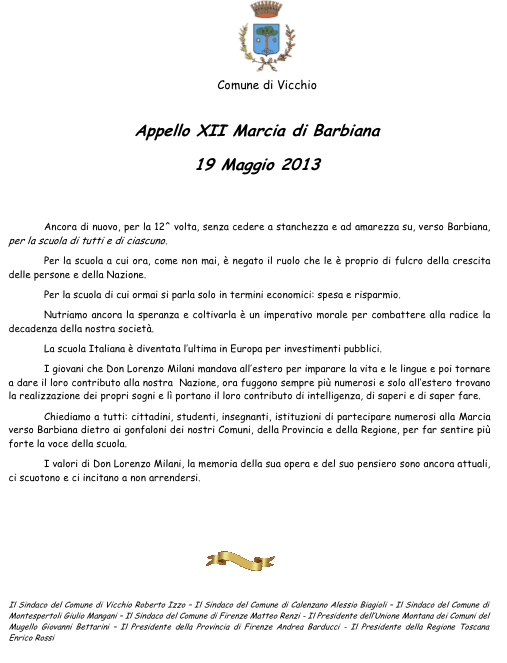 Comune di Vicchio

Appello XII Marcia di Barbiana

19 Maggio 2013

Ancora di nuovo, per la 12^ volta, senza cedere a stanchezza e ad amarezza su, verso Barbiana, per la scuola di tutti e di ciascuno.

Per la scuola a cui ora, come non mai, è negato il ruolo che le è proprio di fulcro della crescita delle persone e della Nazione.

Per la scuola di cui ormai si parla solo in termini economici: spesa e risparmio.

Nutriamo ancora la speranza e coltivarla è un imperativo morale per combattere alla radice la decadenza della nostra società.

La scuola Italiana è diventata l'ultima in Europa per investimenti pubblici.

I giovani che Don Lorenzo Milani mandava all'estero per imparare la vita e le lingue e poi tornare a dare il loro contributo alla nostra Nazione, ora fuggono sempre più numerosi e solo all'estero trovano la realizzazione dei propri sogni e lì portano il loro contributo di intelligenza, di saperi e di saper fare.

Chiediamo a tutti: cittadini, studenti, insegnanti, istituzioni di partecipare numerosi alla Marcia verso Barbiana dietro ai gonfaloni dei nostri Comuni, della Provincia e della Regione, per far sentire più forte la voce della scuola.

I valori di Don Lorenzo Milani, la memoria della sua opera e del suo pensiero sono ancora attuali, ci scuotono e ci incitano a non arrendersi.

Il Sindaco del Comune di Vicchio Roberto Izzo – Il Sindaco del Comune di Calenzano Alessio Biagioli – Il Sindaco del Comune di Montespertoli Giulio Mangani – Il Sindaco del Comune di Firenze Matteo Renzi - Il Presidente dell'Unione Montana dei Comuni del Mugello Giovanni Bettarini – Il Presidente della Provincia di Firenze Andrea Barducci - Il Presidente della Regione Toscana Enrico Rossi